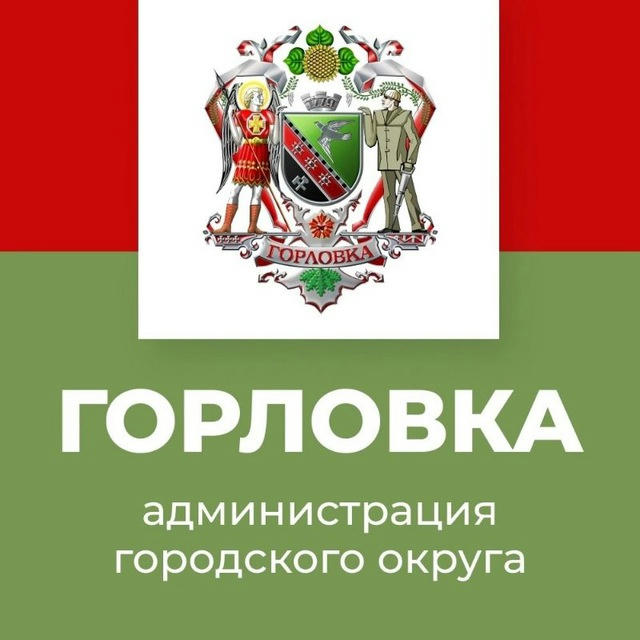 ГОРЛОВКА

ГОРЛОВКА

администрация городского округа